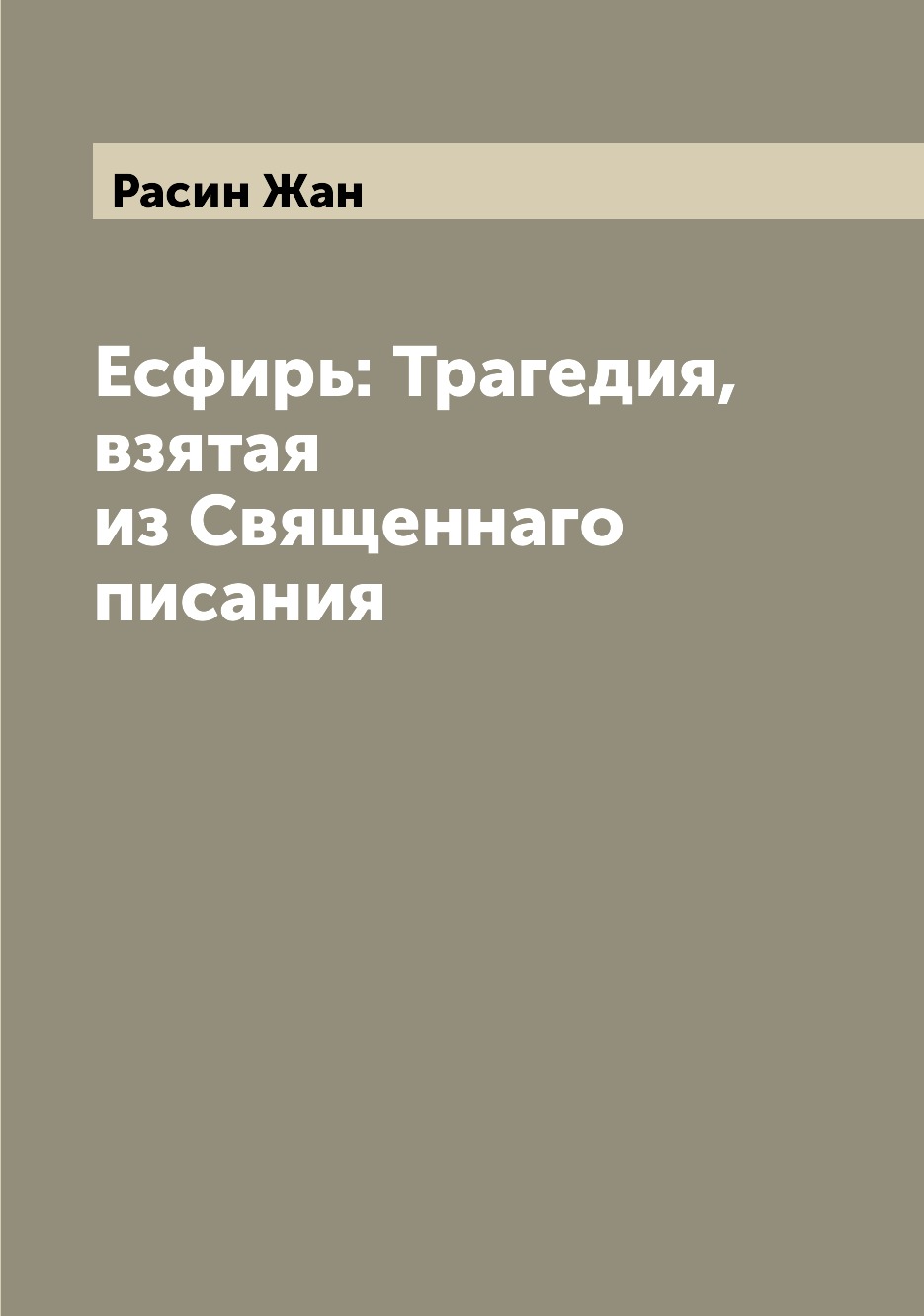 Расин Жан

Есфирь: Трагедия, взятая из Священнаго писания